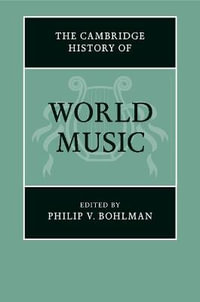 THE CAMBRIDGE HISTORY OF

WORLD MUSIC

EDITED BY
PHILIP V. BOHLMAN